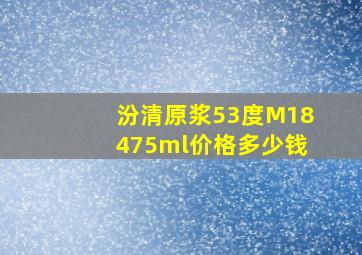 汾清原浆53度M18 475ml价格多少钱